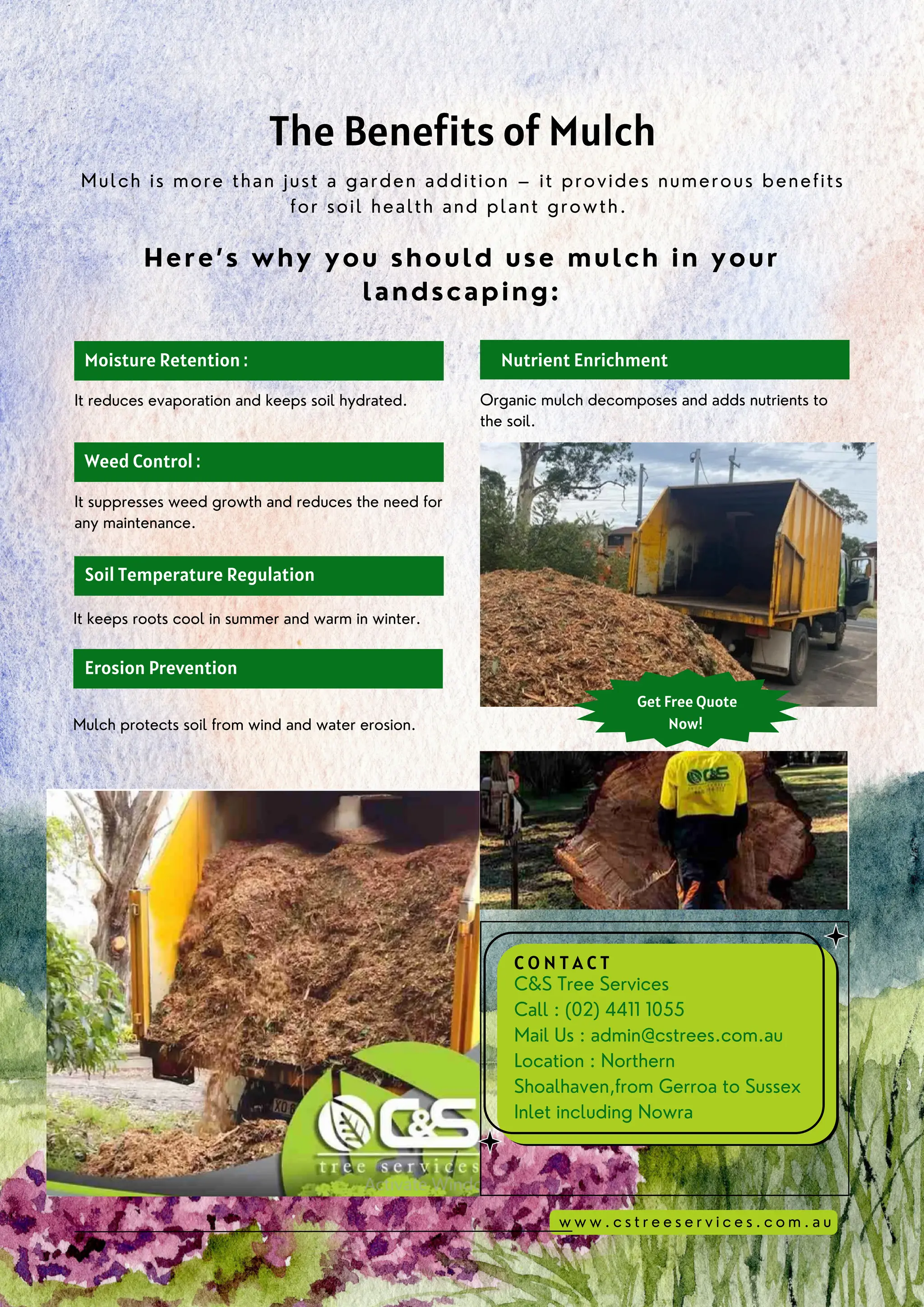 The Benefits of Mulch

Mulch is more than just a garden addition – it provides numerous benefits for soil health and plant growth.

Here's why you should use mulch in your landscaping:

Moisture Retention :

It reduces evaporation and keeps soil hydrated.

Weed Control :

It suppresses weed growth and reduces the need for any maintenance.

Soil Temperature Regulation

It keeps roots cool in summer and warm in winter.

Erosion Prevention

Mulch protects soil from wind and water erosion.

Nutrient Enrichment

Organic mulch decomposes and adds nutrients to the soil.

Get Free Quote Now!

C&S

C&S tree services

Activate Wind

CONTACT
C&S Tree Services
Call : (02) 4411 1055
Mail Us : admin@cstrees.com.au
Location : Northern Shoalhaven,from Gerroa to Sussex Inlet including Nowra

www.cstreeservices.com.au